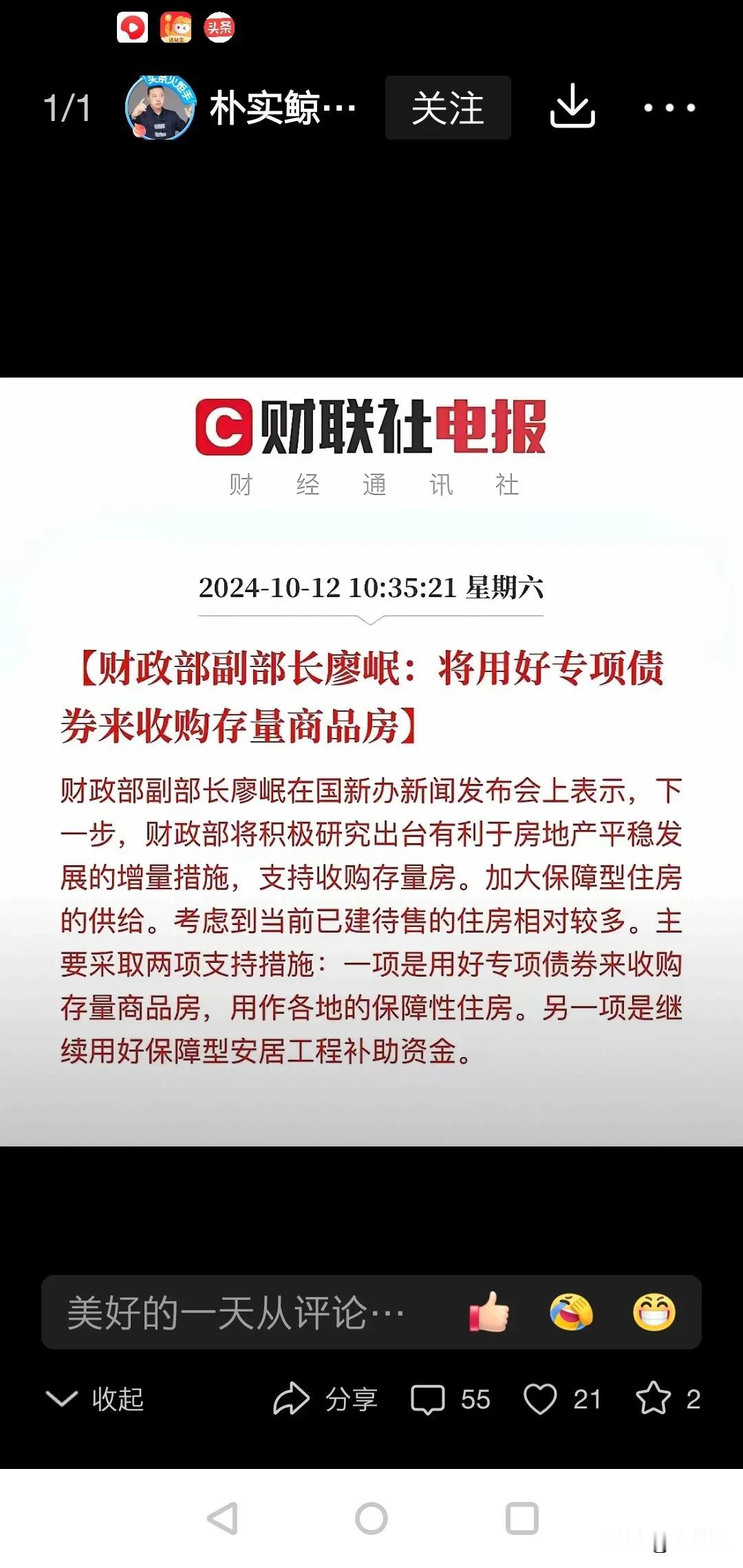 头条

1/1 朴实鲸… 关注

财联社电报
财 经 通 讯 社

2024-10-12 10:35:21 星期六

【财政部副部长廖岷：将用好专项债券来收购存量商品房】

财政部副部长廖岷在国新办新闻发布会上表示，下一步，财政部将积极研究出台有利于房地产平稳发展的增量措施，支持收购存量房。加大保障型住房的供给。考虑到当前已建待售的住房相对较多。主要采取两项支持措施：一项是用好专项债券来收购存量商品房，用作各地的保障性住房。另一项是继续用好保障型安居工程补助资金。

美好的一天从评论…

收起 分享 55 21 2